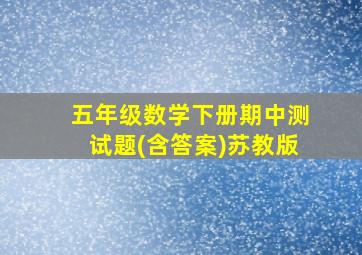 五年级数学下册期中测试题(含答案)苏教版